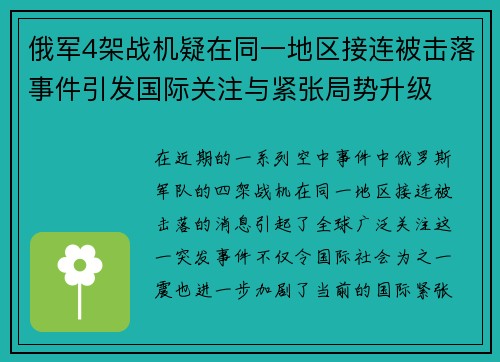 俄军4架战机疑在同一地区接连被击落事件引发国际关注与紧张局势升级

在近期的一系列空中事件中俄罗斯军队的四架战机在同一地区接连被击落的消息引起了全球广泛关注这一突发事件不仅令国际社会为之一震也进一步加剧了当前的国际紧张